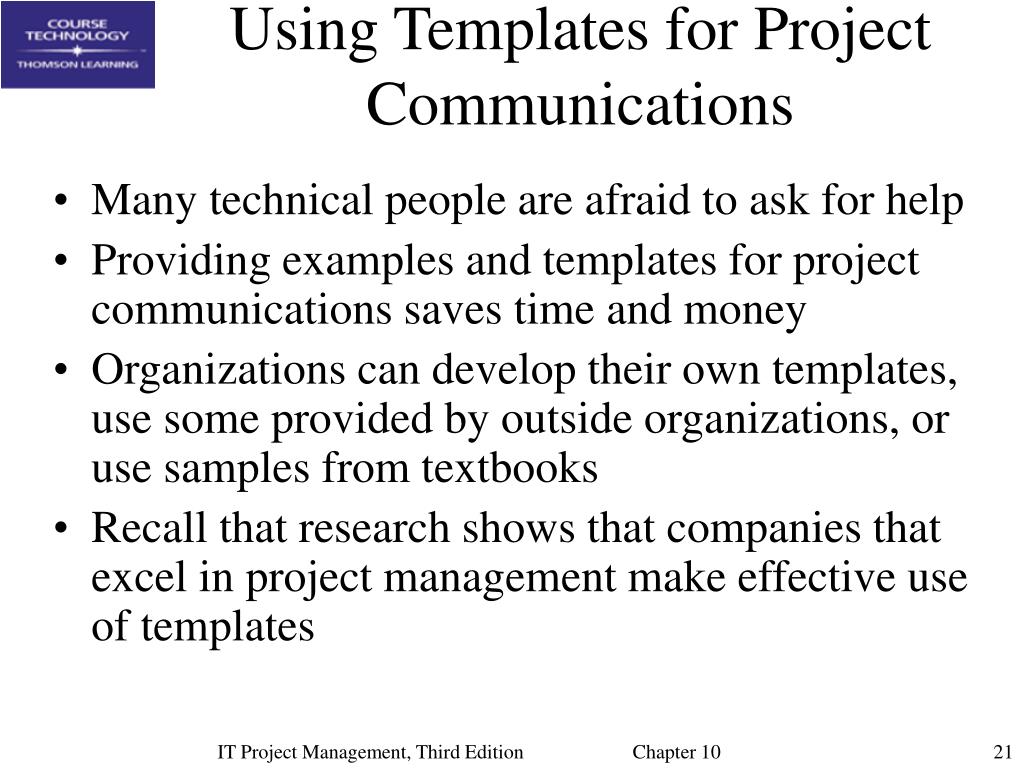 COURSE TECHNOLOGY
THOMSON LEARNING

Using Templates for Project Communications

• Many technical people are afraid to ask for help
• Providing examples and templates for project communications saves time and money
• Organizations can develop their own templates, use some provided by outside organizations, or use samples from textbooks
• Recall that research shows that companies that excel in project management make effective use of templates

IT Project Management, Third Edition Chapter 10 21